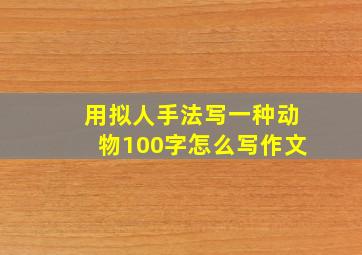 用拟人手法写一种动物100字怎么写作文